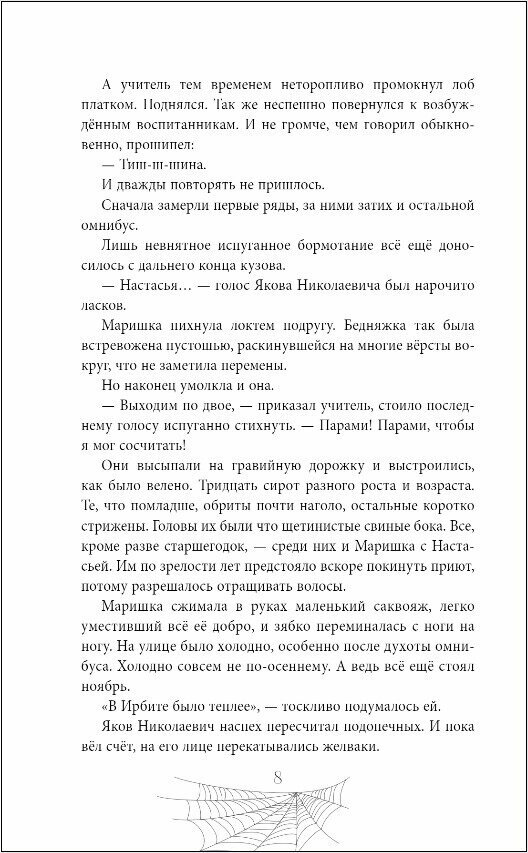 А учитель тем временем неторопливо промокнул лоб платком. Поднялся. Так же неспешно повернулся к возбуждённым воспитанникам. И не громче, чем говорил обыкновенно, прошипел:

— Тиш-ш-шина.

И дважды повторять не пришлось.

Сначала замерли первые ряды, за ними затих и остальной омнибус.

Лишь невнятное испуганное бормотание всё ещё доносилось с дальнего конца кузова.

— Настасья… — голос Якова Николаевича был нарочито ласков.

Маришка пихнула локтем подругу. Бедняжка так была встревожена пустошью, раскинувшейся на многие вёрсты вокруг, что не заметила перемены.

Но наконец умолкла и она.

— Выходим по двое, — приказал учитель, стоило последнему голосу испуганно стихнуть. — Парами! Парами, чтобы я мог сосчитать!

Они высыпали на гравийную дорожку и выстроились, как было велено. Тридцать сирот разного роста и возраста. Те, что помладше, обриты почти наголо, остальные коротко стрижены. Головы их были что щетинистые свиные бока. Все, кроме разве старшегодок, — среди них и Маришка с Настасьей. Им по зрелости лет предстояло вскоре покинуть приют, потому разрешалось отращивать волосы.

Маришка сжимала в руках маленький саквояж, легко уместивший всё её добро, и зябко переминалась с ноги на ногу. На улице было холодно, особенно после духоты омнибуса. Холодно совсем не по-осеннему. А ведь всё ещё стоял ноябрь.

«В Ирбите было теплее», — тоскливо подумалось ей.

Яков Николаевич наспех пересчитал подопечных. И пока вёл счёт, на его лице перекатывались желваки.

8